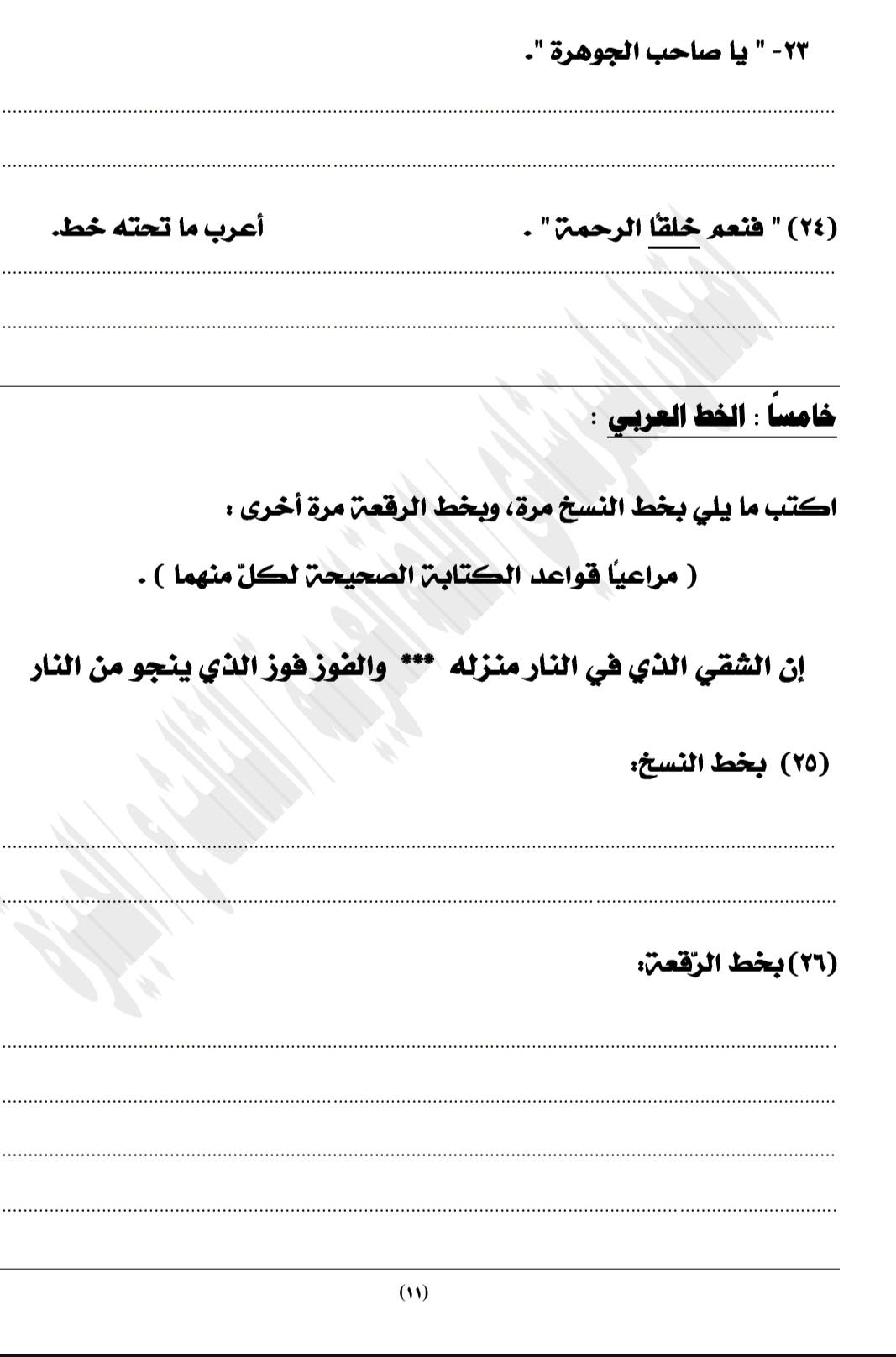 ٢٣- " يا صاحب الجوهرة ".

(٢٤) " فنعم خلقًا الرحمة " . أعرب ما تحته خط.

خامساً : الخط العربي :

اكتب ما يلي بخط النسخ مرة، وبخط الرقعة مرة أخرى :

( مراعيًا قواعد الكتابة الصحيحة لكلّ منهما ) .

إن الشقي الذي في النار منزله *** والفوز فوز الذي ينجو من النار

(٢٥) بخط النسخ:

(٢٦) بخط الرّقعة:

(١١)